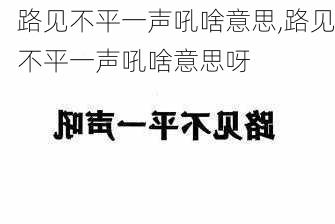 路见不平一声吼啥意思,路见不平一声吼啥意思呀

路见不平一声吼